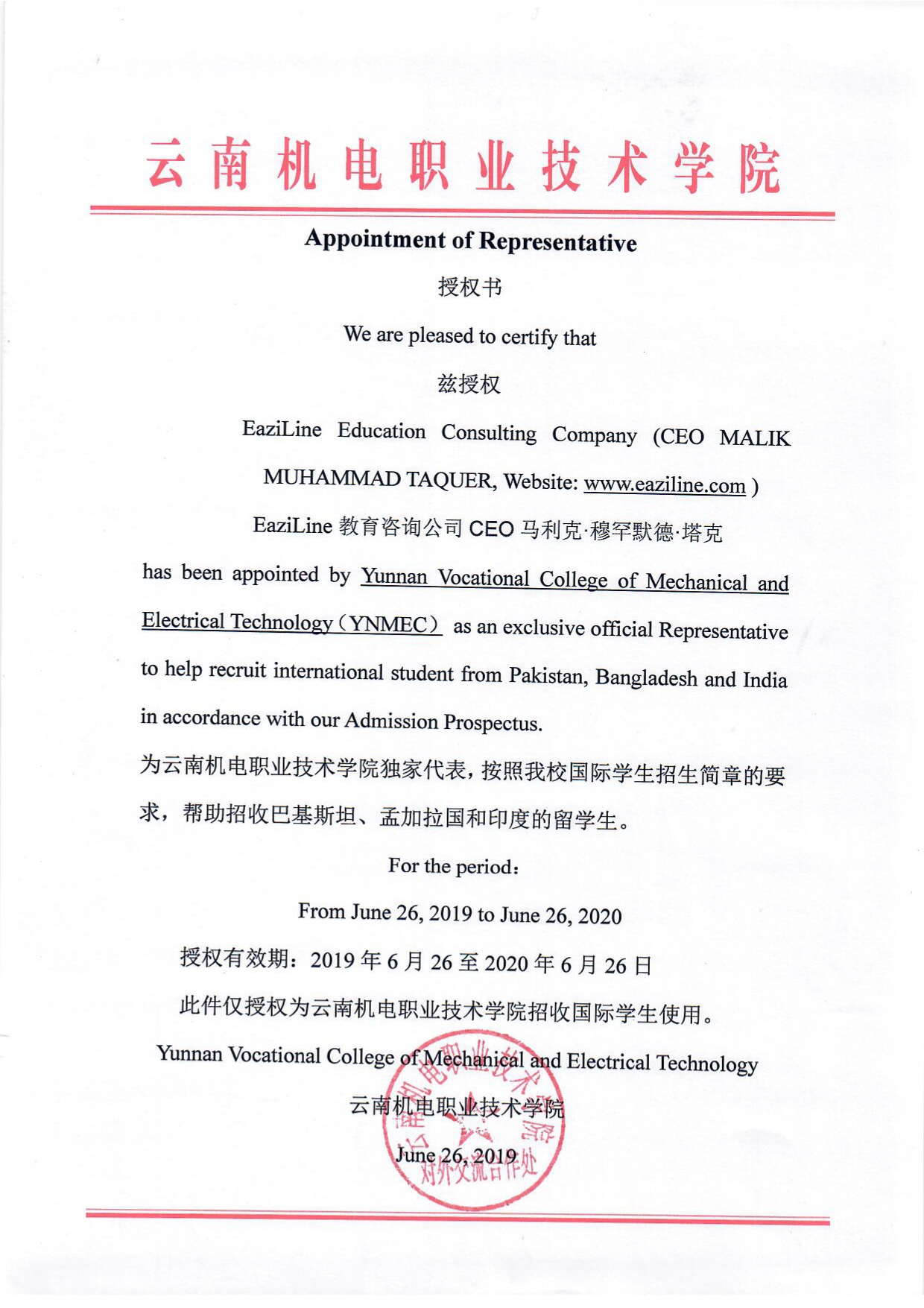 云南机电职业技术学院

Appointment of Representative

授权书

We are pleased to certify that

兹授权

EaziLine Education Consulting Company (CEO MALIK MUHAMMAD TAQUER, Website: www.eaziline.com )

EaziLine 教育咨询公司 CEO 马利克·穆罕默德·塔克

has been appointed by Yunnan Vocational College of Mechanical and Electrical Technology（YNMEC） as an exclusive official Representative to help recruit international student from Pakistan, Bangladesh and India in accordance with our Admission Prospectus.

为云南机电职业技术学院独家代表，按照我校国际学生招生简章的要求，帮助招收巴基斯坦、孟加拉国和印度的留学生。

For the period：

From June 26, 2019 to June 26, 2020

授权有效期：2019 年 6 月 26 至 2020 年 6 月 26 日

此件仅授权为云南机电职业技术学院招收国际学生使用。

Yunnan Vocational College of Mechanical and Electrical Technology

云南机电职业技术学院

June 26, 2019

云南机电职业技术学院 对外交流合作处